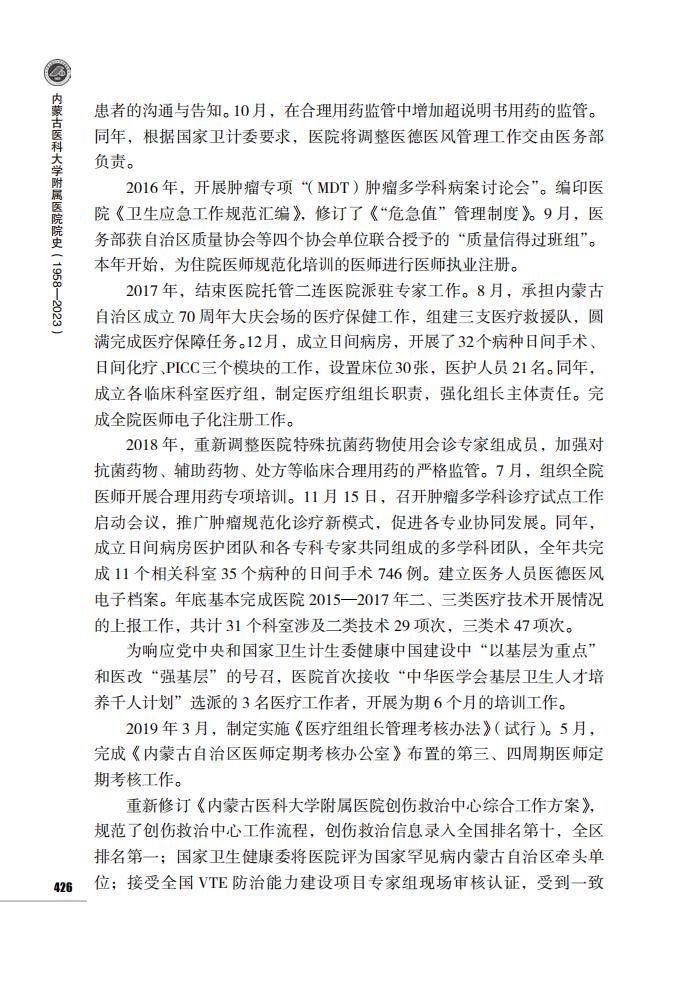 内蒙古医科大学附属医院院史（1958—2023）

患者的沟通与告知。10月，在合理用药监管中增加超说明书用药的监管。同年，根据国家卫计委要求，医院将调整医德医风管理工作交由医务部负责。

2016年，开展肿瘤专项“（MDT）肿瘤多学科病案讨论会”。编印医院《卫生应急工作规范汇编》，修订了《“危急值”管理制度》。9月，医务部获自治区质量协会等四个协会单位联合授予的“质量信得过班组”。本年开始，为住院医师规范化培训的医师进行医师执业注册。

2017年，结束医院托管二连医院派驻专家工作。8月，承担内蒙古自治区成立70周年大庆会场的医疗保健工作，组建三支医疗救援队，圆满完成医疗保障任务。12月，成立日间病房，开展了32个病种日间手术、日间化疗、PICC三个模块的工作，设置床位30张，医护人员21名。同年，成立各临床科室医疗组，制定医疗组组长职责，强化组长主体责任。完成全院医师电子化注册工作。

2018年，重新调整医院特殊抗菌药物使用会诊专家组成员，加强对抗菌药物、辅助药物、处方等临床合理用药的严格监管。7月，组织全院医师开展合理用药专项培训。11月15日，召开肿瘤多学科诊疗试点工作启动会议，推广肿瘤规范化诊疗新模式，促进各专业协同发展。同年，成立日间病房医护团队和各专科专家共同组成的多学科团队，全年共完成11个相关科室35个病种的日间手术746例。建立医务人员医德医风电子档案。年底基本完成医院2015—2017年二、三类医疗技术开展情况的上报工作，共计31个科室涉及二类技术29项次，三类术47项次。

为响应党中央和国家卫生计生委健康中国建设中“以基层为重点”和医改“强基层”的号召，医院首次接收“中华医学会基层卫生人才培养千人计划”选派的3名医疗工作者，开展为期6个月的培训工作。

2019年3月，制定实施《医疗组组长管理考核办法》（试行）。5月，完成《内蒙古自治区医师定期考核办公室》布置的第三、四周期医师定期考核工作。

重新修订《内蒙古医科大学附属医院创伤救治中心综合工作方案》，规范了创伤救治中心工作流程，创伤救治信息录入全国排名第十，全区排名第一；国家卫生健康委将医院评为国家罕见病内蒙古自治区牵头单位；接受全国VTE防治能力建设项目专家组现场审核认证，受到一致

426